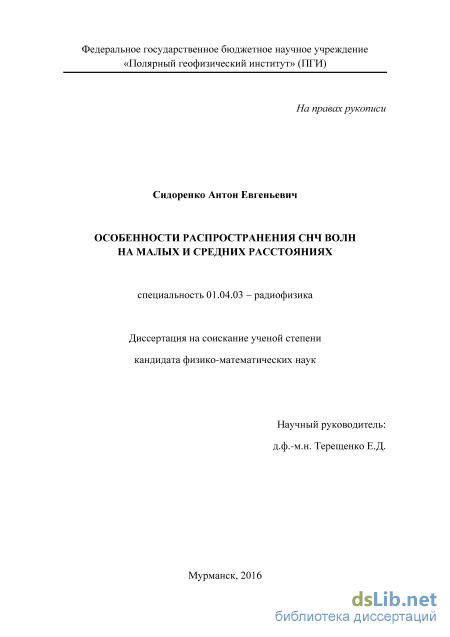 Федеральное государственное бюджетное научное учреждение «Полярный геофизический институт» (ПГИ)

На правах рукописи

Сидоренко Антон Евгеньевич

ОСОБЕННОСТИ РАСПРОСТРАНЕНИЯ СНЧ ВОЛН НА МАЛЫХ И СРЕДНИХ РАССТОЯНИЯХ

специальность 01.04.03 – радиофизика

Диссертация на соискание ученой степени

кандидата физико-математических наук

Научный руководитель:

д.ф.-м.н. Терещенко Е.Д.

Мурманск, 2016

dsLib.net
библиотека диссертаций